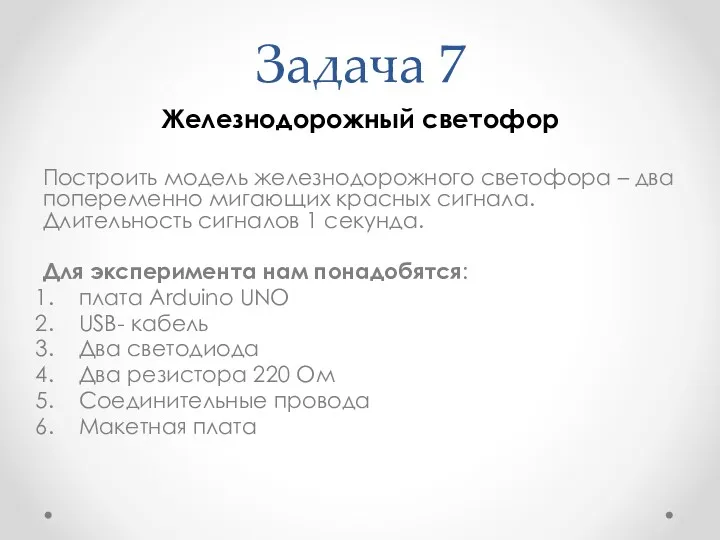 Задача 7

Железнодорожный светофор

Построить модель железнодорожного светофора – два попеременно мигающих красных сигнала. Длительность сигналов 1 секунда.

Для эксперимента нам понадобятся:
1. плата Arduino UNO
2. USB- кабель
3. Два светодиода
4. Два резистора 220 Ом
5. Соединительные провода
6. Макетная плата